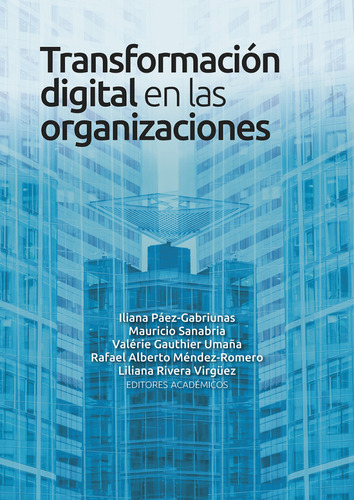 Transformación digital en las organizaciones

Iliana Páez-Gabriunas
Mauricio Sanabria
Valérie Gauthier Umaña
Rafael Alberto Méndez-Romero
Liliana Rivera Virgüez
EDITORES ACADÉMICOS